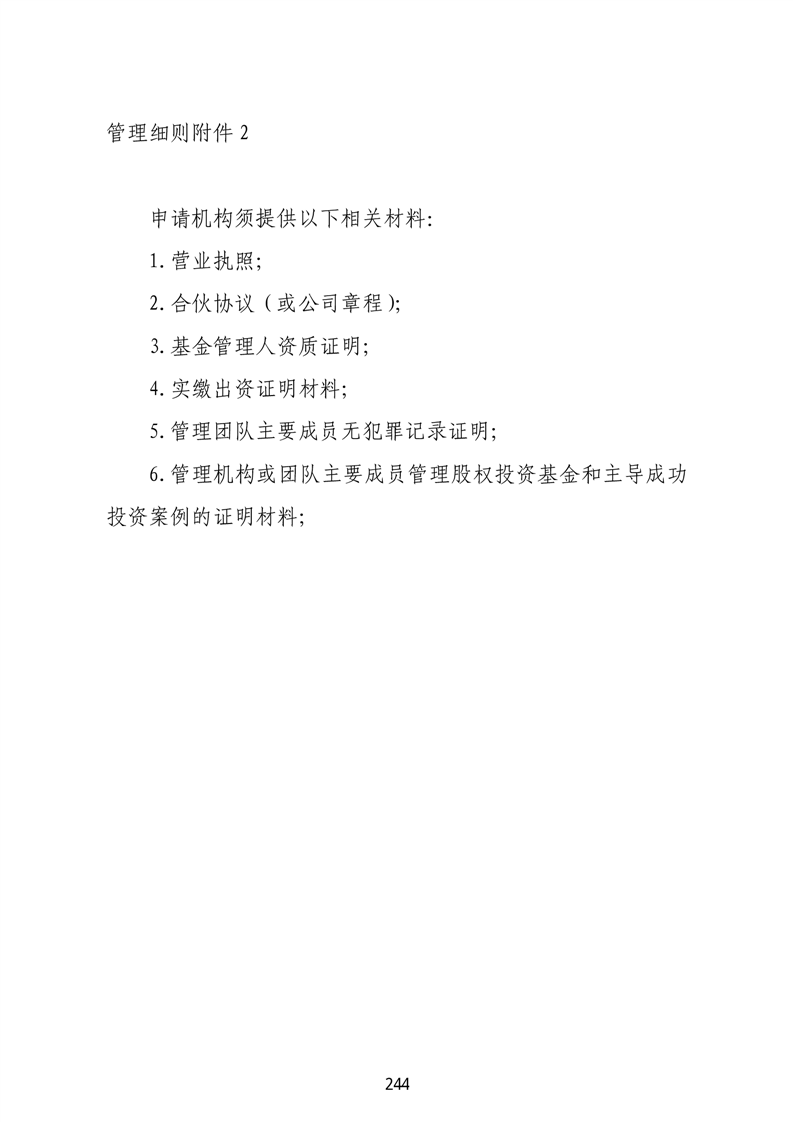 管理细则附件 2

申请机构须提供以下相关材料:

1. 营业执照;

2. 合伙协议（或公司章程);

3. 基金管理人资质证明;

4. 实缴出资证明材料;

5. 管理团队主要成员无犯罪记录证明;

6. 管理机构或团队主要成员管理股权投资基金和主导成功投资案例的证明材料;

244